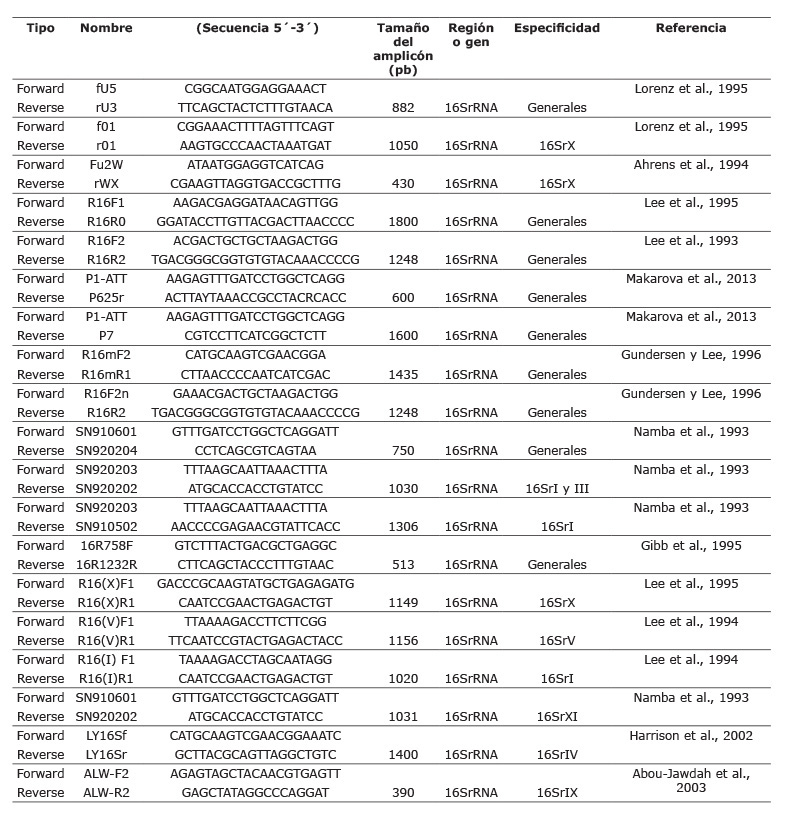 | Tipo | Nombre | (Secuencia 5´-3´) | Tamaño del amplicón (pb) | Región o gen | Especificidad | Referencia |
|---|---|---|---|---|---|---|
| Forward | fU5 | CGGCAATGGAGGAAACT | | | | Lorenz et al., 1995 |
| Reverse | rU3 | TTCAGCTACTCTTTGTAACA | 882 | 16SrRNA | Generales | |
| Forward | f01 | CGGAAACTTTTAGTTTCAGT | | | | Lorenz et al., 1995 |
| Reverse | r01 | AAGTGCCCAACTAAATGAT | 1050 | 16SrRNA | 16SrX | |
| Forward | Fu2W | ATAATGGAGGTCATCAG | | | | Ahrens et al., 1994 |
| Reverse | rWX | CGAAGTTAGGTGACCGCTTTG | 430 | 16SrRNA | 16SrX | |
| Forward | R16F1 | AAGACGAGGATAACAGTTGG | | | | Lee et al., 1995 |
| Reverse | R16R0 | GGATACCTTGTTACGACTTAACCCC | 1800 | 16SrRNA | Generales | |
| Forward | R16F2 | ACGACTGCTGCTAAGACTGG | | | | Lee et al., 1993 |
| Reverse | R16R2 | TGACGGGCGGTGTGTACAAACCCCG | 1248 | 16SrRNA | Generales | |
| Forward | P1-ATT | AAGAGTTTGATCCTGGCTCAGG | | | | Makarova et al., 2013 |
| Reverse | P625r | ACTTAYTAAACCGCCTACRCACC | 600 | 16SrRNA | Generales | |
| Forward | P1-ATT | AAGAGTTTGATCCTGGCTCAGG | | | | Makarova et al., 2013 |
| Reverse | P7 | CGTCCTTCATCGGCTCTT | 1600 | 16SrRNA | Generales | |
| Forward | R16mF2 | CATGCAAGTCGAACGGA | | | | Gundersen y Lee, 1996 |
| Reverse | R16mR1 | CTTAACCCCAATCATCGAC | 1435 | 16SrRNA | Generales | |
| Forward | R16F2n | GAAACGACTGCTAAGACTGG | | | | Gundersen y Lee, 1996 |
| Reverse | R16R2 | TGACGGGCGGTGTGTACAAACCCCG | 1248 | 16SrRNA | Generales | |
| Forward | SN910601 | GTTTGATCCTGGCTCAGGATT | | | | Namba et al., 1993 |
| Reverse | SN920204 | CCTCAGCGTCAGTAA | 750 | 16SrRNA | Generales | |
| Forward | SN920203 | TTTAAGCAATTAAACTTTA | | | | Namba et al., 1993 |
| Reverse | SN920202 | ATGCACCACCTGTATCC | 1030 | 16SrRNA | 16SrI y III | |
| Forward | SN920203 | TTTAAGCAATTAAACTTTA | | | | Namba et al., 1993 |
| Reverse | SN910502 | AACCCCGAGAACGTATTCACC | 1306 | 16SrRNA | 16SrI | |
| Forward | 16R758F | GTCTTTACTGACGCTGAGGC | | | | Gibb et al., 1995 |
| Reverse | 16R1232R | CTTCAGCTACCCTTTGTAAC | 513 | 16SrRNA | Generales | |
| Forward | R16(X)F1 | GACCCGCAAGTATGCTGAGAGATG | | | | Lee et al., 1995 |
| Reverse | R16(X)R1 | CAATCCGAACTGAGACTGT | 1149 | 16SrRNA | 16SrX | |
| Forward | R16(V)F1 | TTAAAAGACCTTCTTCGG | | | | Lee et al., 1994 |
| Reverse | R16(V)R1 | TTCAATCCGTACTGAGACTACC | 1156 | 16SrRNA | 16SrV | |
| Forward | R16(I) F1 | TAAAAGACCTAGCAATAGG | | | | Lee et al., 1994 |
| Reverse | R16(I)R1 | CAATCCGAACTGAGACTGT | 1020 | 16SrRNA | 16SrI | |
| Forward | SN910601 | GTTTGATCCTGGCTCAGGATT | | | | Namba et al., 1993 |
| Reverse | SN920202 | ATGCACCACCTGTATCC | 1031 | 16SrRNA | 16SrXI | |
| Forward | LY16Sf | CATGCAAGTCGAACGGAAATC | | | | Harrison et al., 2002 |
| Reverse | LY16Sr | GCTTACGCAGTTAGGCTGTC | 1400 | 16SrRNA | 16SrIV | |
| Forward | ALW-F2 | AGAGTAGCTACAACGTGAGTT | | | | Abou-Jawdah et al., 2003 |
| Reverse | ALW-R2 | GAGCTATAGGCCCAGGAT | 390 | 16SrRNA | 16SrIX | |